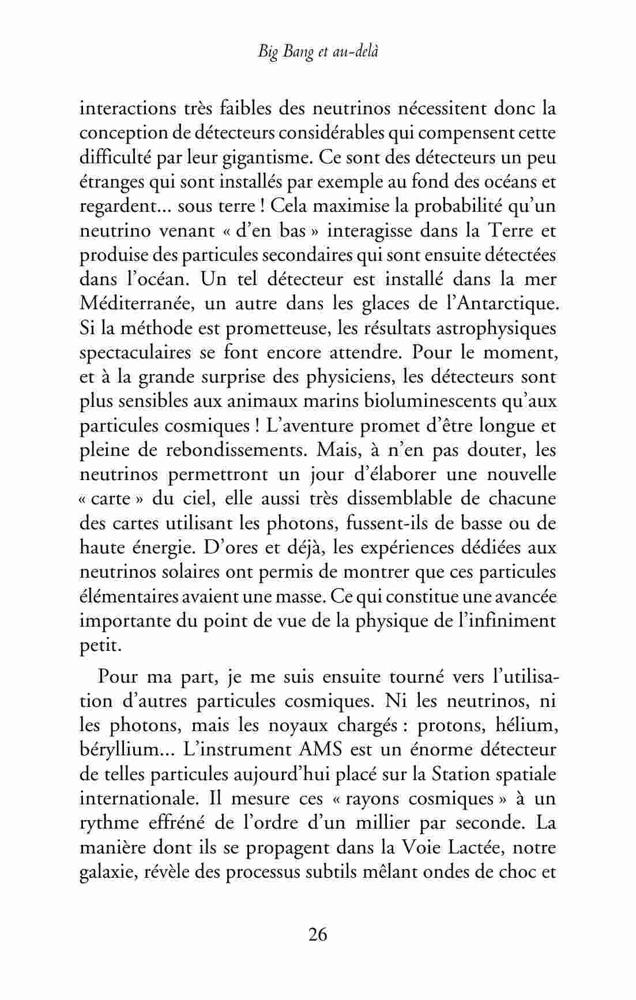 Big Bang et au-delà

interactions très faibles des neutrinos nécessitent donc la conception de détecteurs considérables qui compensent cette difficulté par leur gigantisme. Ce sont des détecteurs un peu étranges qui sont installés par exemple au fond des océans et regardent... sous terre ! Cela maximise la probabilité qu'un neutrino venant « d'en bas » interagisse dans la Terre et produise des particules secondaires qui sont ensuite détectées dans l'océan. Un tel détecteur est installé dans la mer Méditerranée, un autre dans les glaces de l'Antarctique. Si la méthode est prometteuse, les résultats astrophysiques spectaculaires se font encore attendre. Pour le moment, et à la grande surprise des physiciens, les détecteurs sont plus sensibles aux animaux marins bioluminescents qu'aux particules cosmiques ! L'aventure promet d'être longue et pleine de rebondissements. Mais, à n'en pas douter, les neutrinos permettront un jour d'élaborer une nouvelle « carte » du ciel, elle aussi très dissemblable de chacune des cartes utilisant les photons, fussent-ils de basse ou de haute énergie. D'ores et déjà, les expériences dédiées aux neutrinos solaires ont permis de montrer que ces particules élémentaires avaient une masse. Ce qui constitue une avancée importante du point de vue de la physique de l'infiniment petit.

Pour ma part, je me suis ensuite tourné vers l'utilisation d'autres particules cosmiques. Ni les neutrinos, ni les photons, mais les noyaux chargés : protons, hélium, béryllium... L'instrument AMS est un énorme détecteur de telles particules aujourd'hui placé sur la Station spatiale internationale. Il mesure ces « rayons cosmiques » à un rythme effréné de l'ordre d'un millier par seconde. La manière dont ils se propagent dans la Voie Lactée, notre galaxie, révèle des processus subtils mêlant ondes de choc et

26